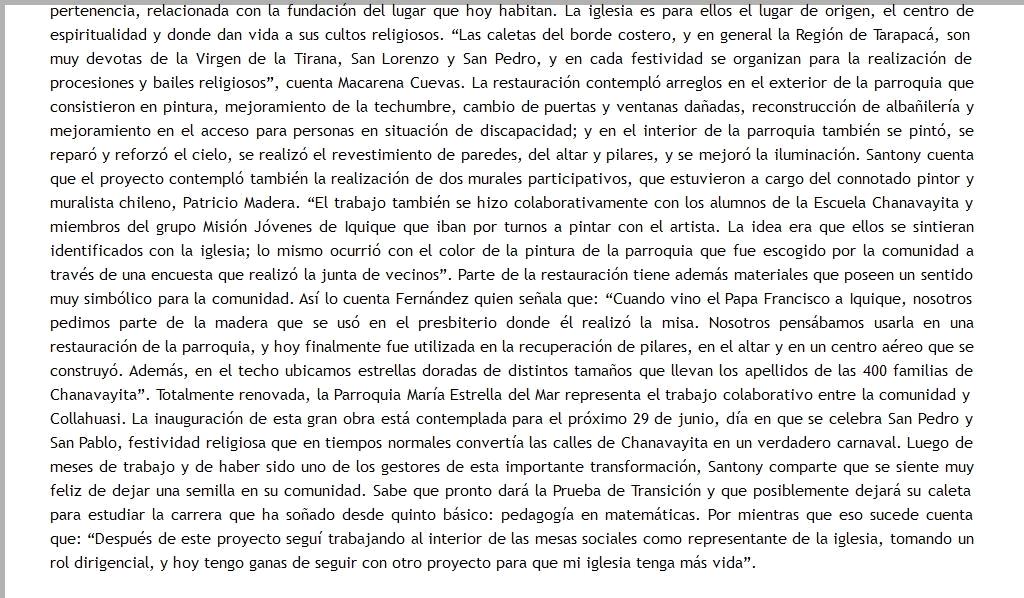 pertenencia, relacionada con la fundación del lugar que hoy habitan. La iglesia es para ellos el lugar de origen, el centro de espiritualidad y donde dan vida a sus cultos religiosos. “Las caletas del borde costero, y en general la Región de Tarapacá, son muy devotas de la Virgen de la Tirana, San Lorenzo y San Pedro, y en cada festividad se organizan para la realización de procesiones y bailes religiosos”, cuenta Macarena Cuevas. La restauración contempló arreglos en el exterior de la parroquia que consistieron en pintura, mejoramiento de la techumbre, cambio de puertas y ventanas dañadas, reconstrucción de albañilería y mejoramiento en el acceso para personas en situación de discapacidad; y en el interior de la parroquia también se pintó, se reparó y reforzó el cielo, se realizó el revestimiento de paredes, del altar y pilares, y se mejoró la iluminación. Santony cuenta que el proyecto contempló también la realización de dos murales participativos, que estuvieron a cargo del connotado pintor y muralista chileno, Patricio Madera. “El trabajo también se hizo colaborativamente con los alumnos de la Escuela Chanavayita y miembros del grupo Misión Jóvenes de Iquique que iban por turnos a pintar con el artista. La idea era que ellos se sintieran identificados con la iglesia; lo mismo ocurrió con el color de la pintura de la parroquia que fue escogido por la comunidad a través de una encuesta que realizó la junta de vecinos”. Parte de la restauración tiene además materiales que poseen un sentido muy simbólico para la comunidad. Así lo cuenta Fernández quien señala que: “Cuando vino el Papa Francisco a Iquique, nosotros pedimos parte de la madera que se usó en el presbiterio donde él realizó la misa. Nosotros pensábamos usarla en una restauración de la parroquia, y hoy finalmente fue utilizada en la recuperación de pilares, en el altar y en un centro aéreo que se construyó. Además, en el techo ubicamos estrellas doradas de distintos tamaños que llevan los apellidos de las 400 familias de Chanavayita”. Totalmente renovada, la Parroquia María Estrella del Mar representa el trabajo colaborativo entre la comunidad y Collahuasi. La inauguración de esta gran obra está contemplada para el próximo 29 de junio, día en que se celebra San Pedro y San Pablo, festividad religiosa que en tiempos normales convertía las calles de Chanavayita en un verdadero carnaval. Luego de meses de trabajo y de haber sido uno de los gestores de esta importante transformación, Santony comparte que se siente muy feliz de dejar una semilla en su comunidad. Sabe que pronto dará la Prueba de Transición y que posiblemente dejará su caleta para estudiar la carrera que ha soñado desde quinto básico: pedagogía en matemáticas. Por mientras que eso sucede cuenta que: “Después de este proyecto seguí trabajando al interior de las mesas sociales como representante de la iglesia, tomando un rol dirigencial, y hoy tengo ganas de seguir con otro proyecto para que mi iglesia tenga más vida”.